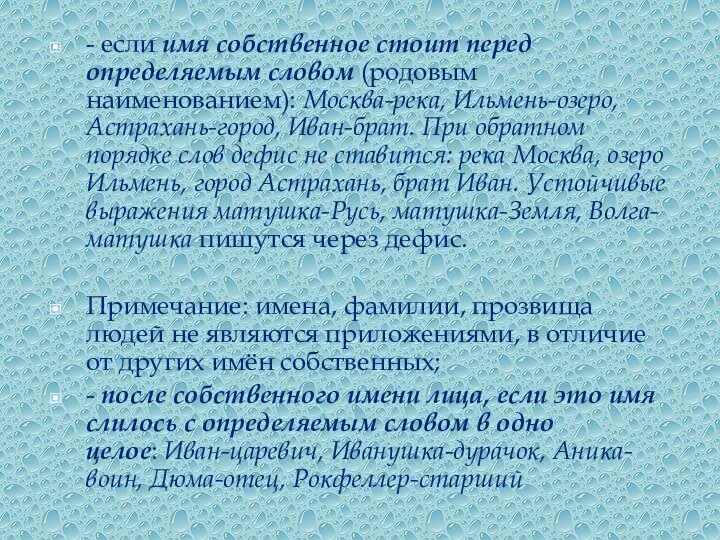 - если имя собственное стоит перед определяемым словом (родовым наименованием): Москва-река, Ильмень-озеро, Астрахань-город, Иван-брат. При обратном порядке слов дефис не ставится: река Москва, озеро Ильмень, город Астрахань, брат Иван. Устойчивые выражения матушка-Русь, матушка-Земля, Волга-матушка пишутся через дефис.

Примечание: имена, фамилии, прозвища людей не являются приложениями, в отличие от других имён собственных;

- после собственного имени лица, если это имя слилось с определяемым словом в одно целое: Иван-царевич, Иванушка-дурачок, Аника-воин, Дюма-отец, Рокфеллер-старший